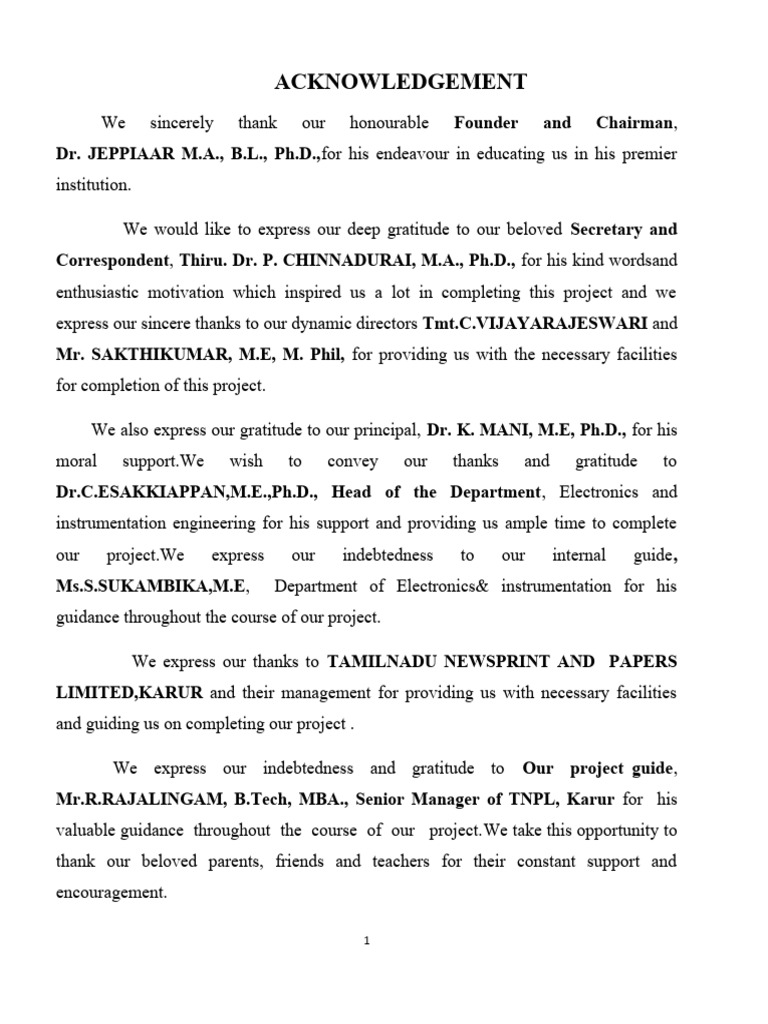 ACKNOWLEDGEMENT

We sincerely thank our honourable Founder and Chairman, Dr. JEPPIAAR M.A., B.L., Ph.D.,for his endeavour in educating us in his premier institution.

We would like to express our deep gratitude to our beloved Secretary and Correspondent, Thiru. Dr. P. CHINNADURAI, M.A., Ph.D., for his kind wordsand enthusiastic motivation which inspired us a lot in completing this project and we express our sincere thanks to our dynamic directors Tmt.C.VIJAYARAJESWARI and Mr. SAKTHIKUMAR, M.E, M. Phil, for providing us with the necessary facilities for completion of this project.

We also express our gratitude to our principal, Dr. K. MANI, M.E, Ph.D., for his moral support.We wish to convey our thanks and gratitude to Dr.C.ESAKKIAPPAN,M.E.,Ph.D., Head of the Department, Electronics and instrumentation engineering for his support and providing us ample time to complete our project.We express our indebtedness to our internal guide, Ms.S.SUKAMBIKA,M.E, Department of Electronics& instrumentation for his guidance throughout the course of our project.

We express our thanks to TAMILNADU NEWSPRINT AND PAPERS LIMITED,KARUR and their management for providing us with necessary facilities and guiding us on completing our project .

We express our indebtedness and gratitude to Our project guide, Mr.R.RAJALINGAM, B.Tech, MBA., Senior Manager of TNPL, Karur for his valuable guidance throughout the course of our project.We take this opportunity to thank our beloved parents, friends and teachers for their constant support and encouragement.

1